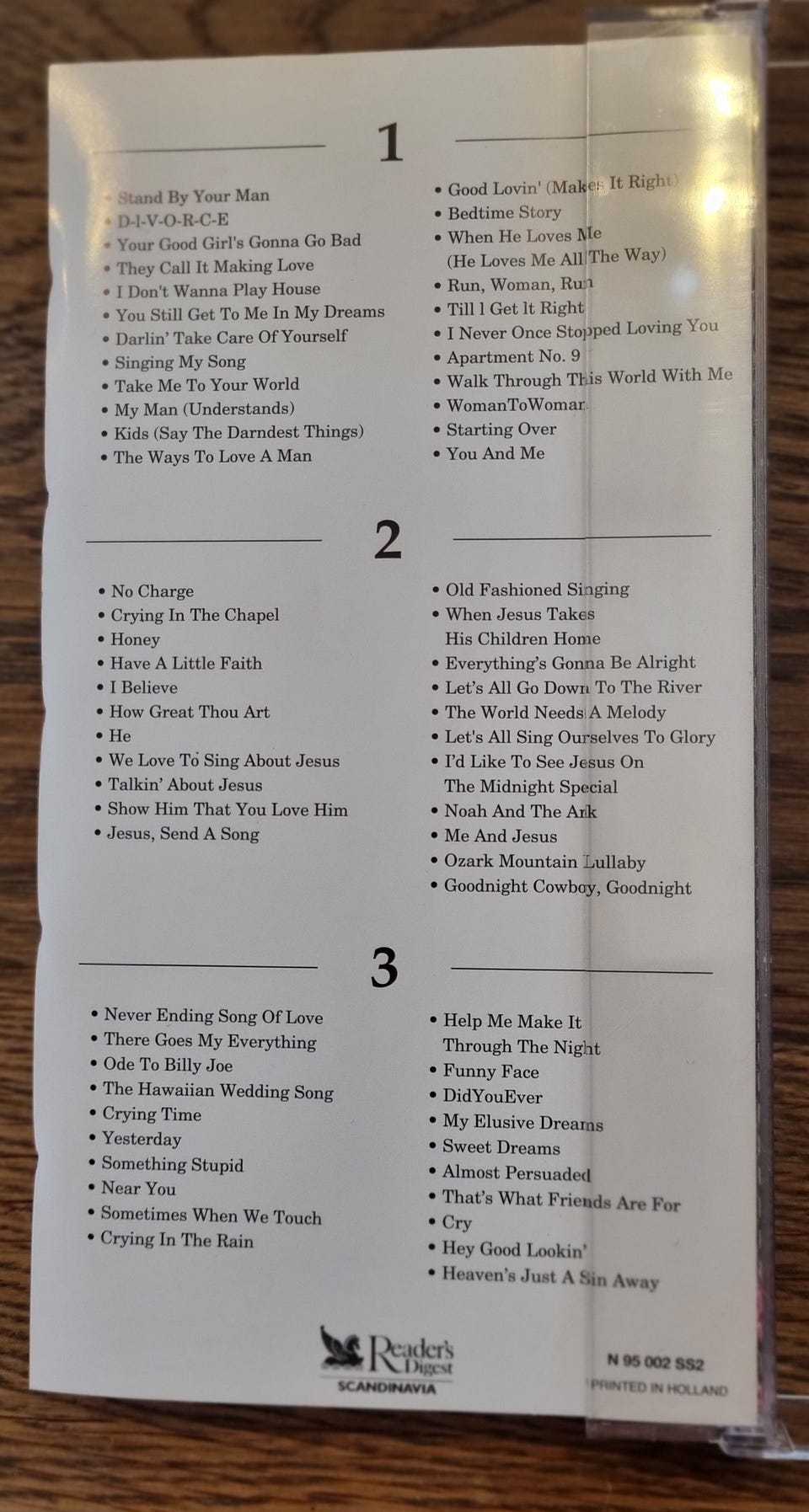 1

• Stand By Your Man
• D-I-V-O-R-C-E
• Your Good Girl's Gonna Go Bad
• They Call It Making Love
• I Don't Wanna Play House
• You Still Get To Me In My Dreams
• Darlin' Take Care Of Yourself
• Singing My Song
• Take Me To Your World
• My Man (Understands)
• Kids (Say The Darndest Things)
• The Ways To Love A Man

• Good Lovin' (Makes It Right)
• Bedtime Story
• When He Loves Me (He Loves Me All The Way)
• Run, Woman, Run
• Till I Get It Right
• I Never Once Stopped Loving You
• Apartment No. 9
• Walk Through This World With Me
• WomanToWoman
• Starting Over
• You And Me

2

• No Charge
• Crying In The Chapel
• Honey
• Have A Little Faith
• I Believe
• How Great Thou Art
• He
• We Love To Sing About Jesus
• Talkin' About Jesus
• Show Him That You Love Him
• Jesus, Send A Song

• Old Fashioned Singing
• When Jesus Takes His Children Home
• Everything's Gonna Be Alright
• Let's All Go Down To The River
• The World Needs A Melody
• Let's All Sing Ourselves To Glory
• I'd Like To See Jesus On The Midnight Special
• Noah And The Ark
• Me And Jesus
• Ozark Mountain Lullaby
• Goodnight Cowboy, Goodnight

3

• Never Ending Song Of Love
• There Goes My Everything
• Ode To Billy Joe
• The Hawaiian Wedding Song
• Crying Time
• Yesterday
• Something Stupid
• Near You
• Sometimes When We Touch
• Crying In The Rain

• Help Me Make It Through The Night
• Funny Face
• DidYouEver
• My Elusive Dreams
• Sweet Dreams
• Almost Persuaded
• That's What Friends Are For
• Cry
• Hey Good Lookin'
• Heaven's Just A Sin Away

Reader's Digest
SCANDINAVIA

N 95 002 SS2
PRINTED IN HOLLAND